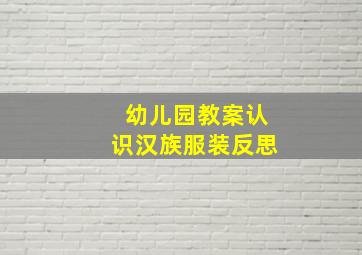 幼儿园教案认识汉族服装反思